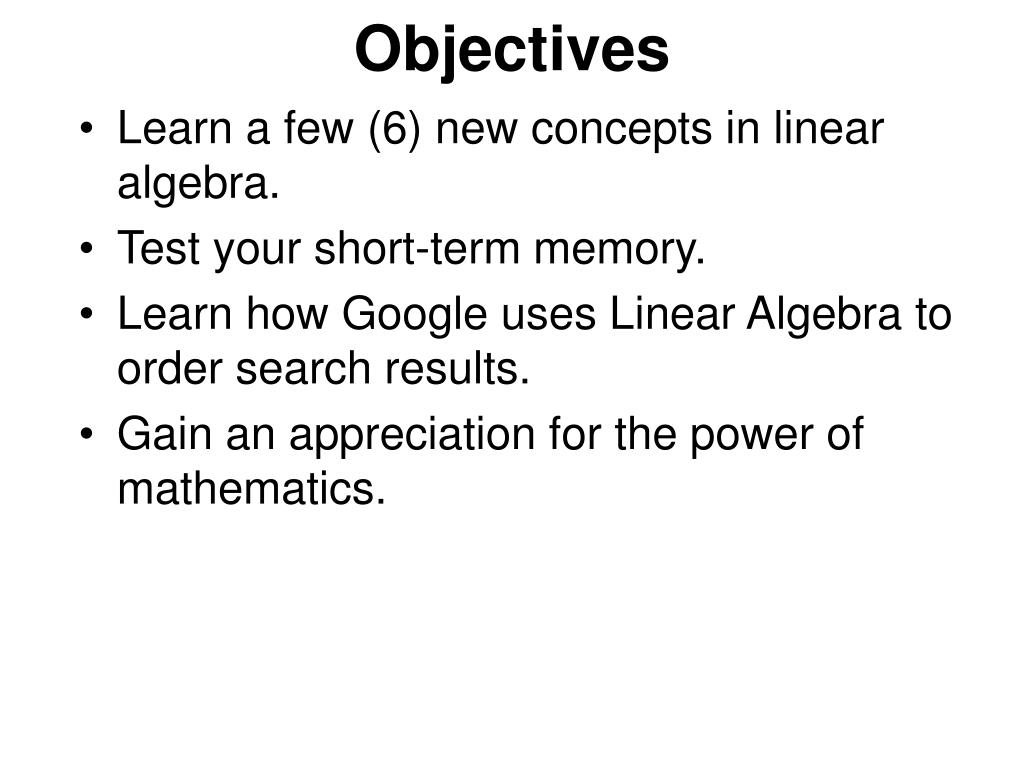 Objectives

• Learn a few (6) new concepts in linear algebra.
• Test your short-term memory.
• Learn how Google uses Linear Algebra to order search results.
• Gain an appreciation for the power of mathematics.